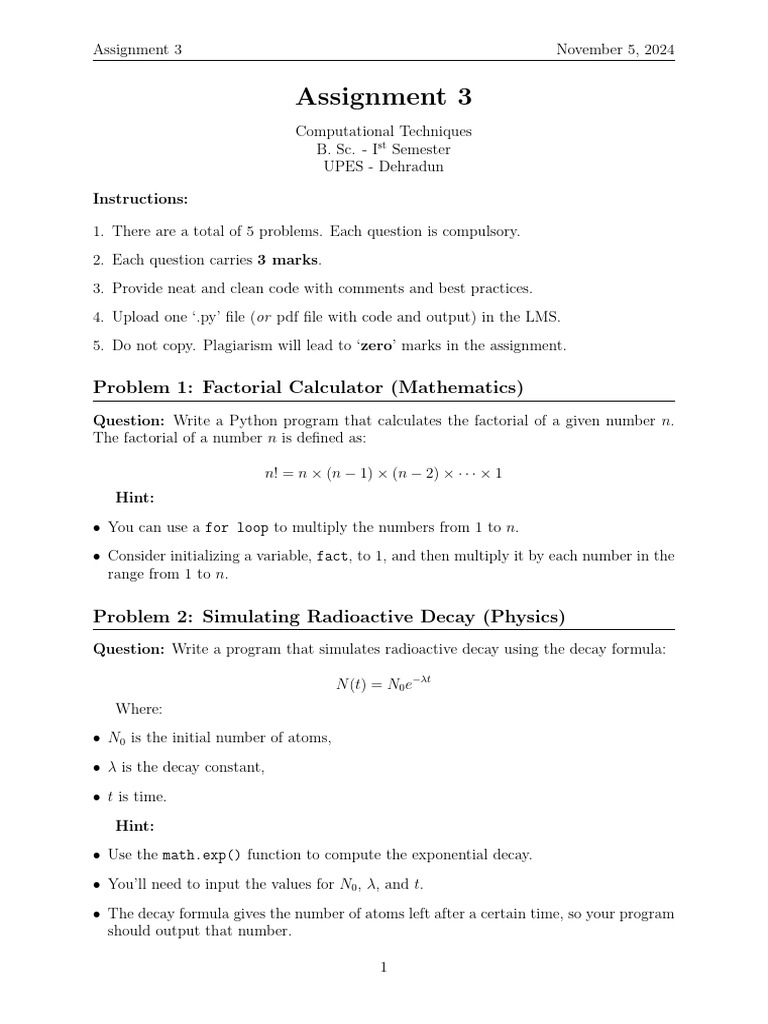 Assignment 3 November 5, 2024

Assignment 3

Computational Techniques
B. Sc. - I$^{st}$ Semester
UPES - Dehradun

Instructions:

1. There are a total of 5 problems. Each question is compulsory.

2. Each question carries 3 marks.

3. Provide neat and clean code with comments and best practices.

4. Upload one '.py' file (or pdf file with code and output) in the LMS.

5. Do not copy. Plagiarism will lead to 'zero' marks in the assignment.

Problem 1: Factorial Calculator (Mathematics)

Question: Write a Python program that calculates the factorial of a given number $n$. The factorial of a number $n$ is defined as:

$n! = n \times (n-1) \times (n-2) \times \cdots \times 1$

Hint:

• You can use a for loop to multiply the numbers from 1 to $n$.

• Consider initializing a variable, fact, to 1, and then multiply it by each number in the range from 1 to $n$.

Problem 2: Simulating Radioactive Decay (Physics)

Question: Write a program that simulates radioactive decay using the decay formula:

$N(t) = N_0 e^{-\lambda t}$

Where:

• $N_0$ is the initial number of atoms,

• $\lambda$ is the decay constant,

• $t$ is time.

Hint:

• Use the math.exp() function to compute the exponential decay.

• You'll need to input the values for $N_0$, $\lambda$, and $t$.

• The decay formula gives the number of atoms left after a certain time, so your program should output that number.

1